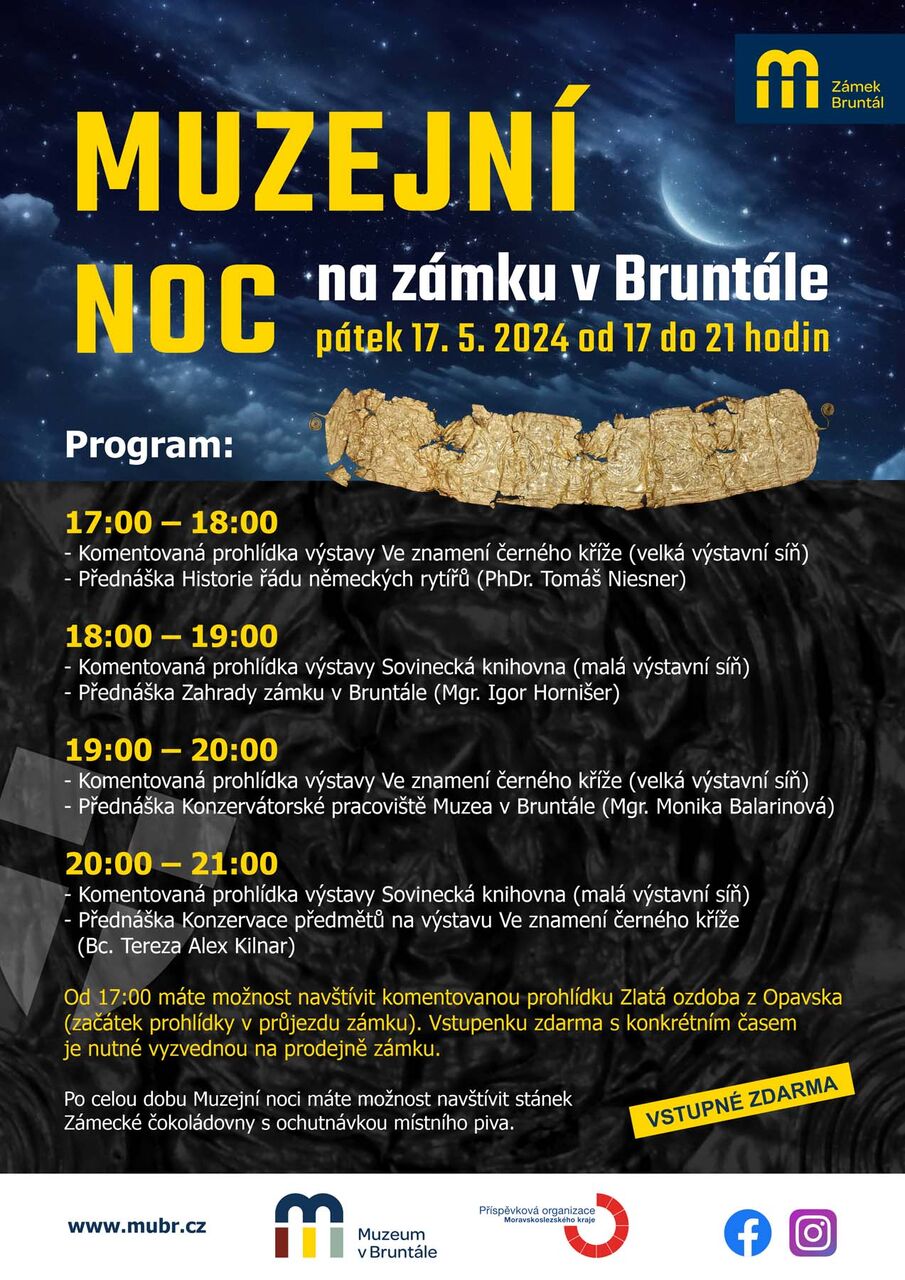 Zámek Bruntál

MUZEJNÍ NOC na zámku v Bruntále
pátek 17. 5. 2024 od 17 do 21 hodin

Program:

17:00 – 18:00
- Komentovaná prohlídka výstavy Ve znamení černého kříže (velká výstavní síň)
- Přednáška Historie řádu německých rytířů (PhDr. Tomáš Niesner)

18:00 – 19:00
- Komentovaná prohlídka výstavy Sovinecká knihovna (malá výstavní síň)
- Přednáška Zahrady zámku v Bruntále (Mgr. Igor Hornišer)

19:00 – 20:00
- Komentovaná prohlídka výstavy Ve znamení černého kříže (velká výstavní síň)
- Přednáška Konzervátorské pracoviště Muzea v Bruntále (Mgr. Monika Balarinová)

20:00 – 21:00
- Komentovaná prohlídka výstavy Sovinecká knihovna (malá výstavní síň)
- Přednáška Konzervace předmětů na výstavu Ve znamení černého kříže (Bc. Tereza Alex Kilnar)

Od 17:00 máte možnost navštívit komentovanou prohlídku Zlatá ozdoba z Opavska (začátek prohlídky v průjezdu zámku). Vstupenku zdarma s konkrétním časem je nutné vyzvednou na prodejně zámku.

Po celou dobu Muzejní noci máte možnost navštívit stánek Zámecké čokoládovny s ochutnávkou místního piva.

VSTUPNÉ ZDARMA

www.mubr.cz

Muzeum v Bruntále

Příspěvková organizace Moravskoslezského kraje